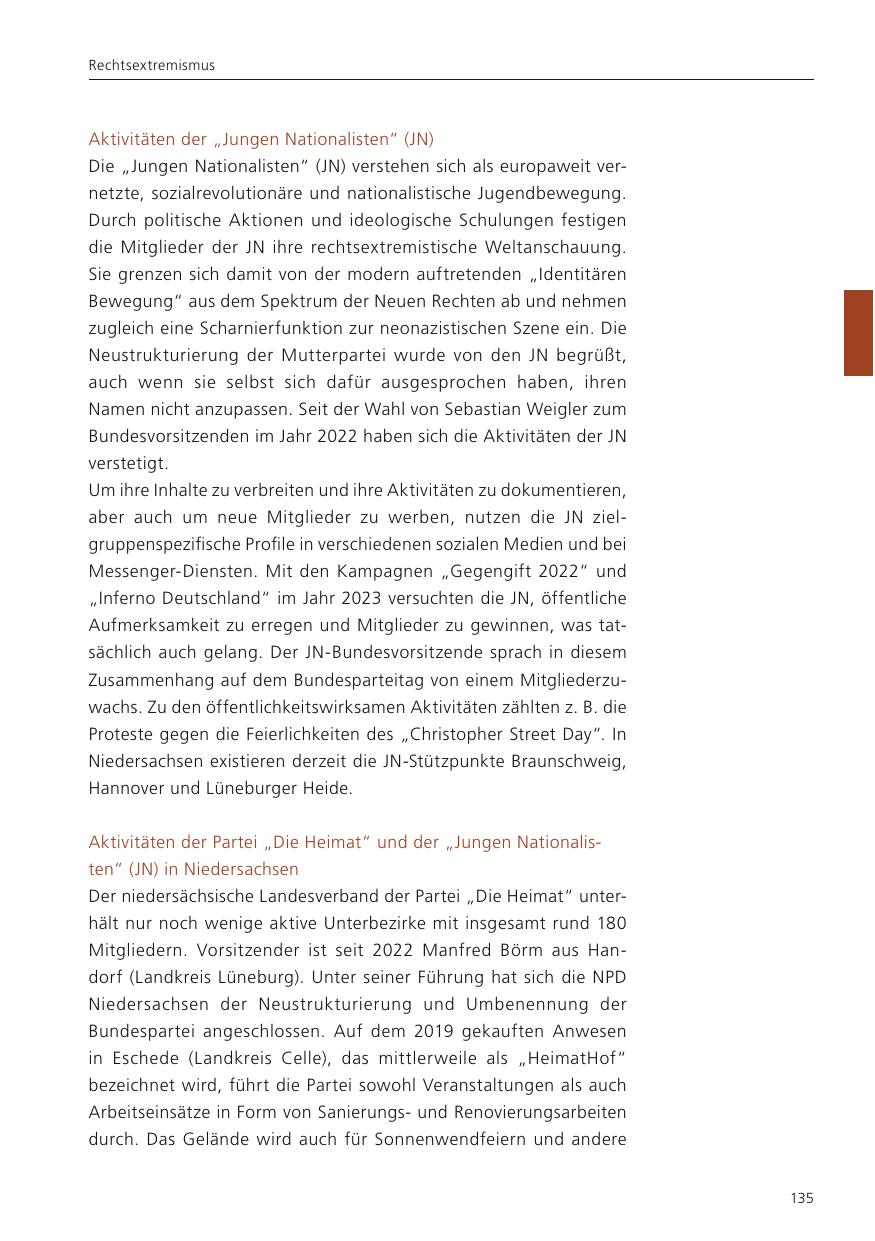 Rechtsextremismus

Aktivitäten der „Jungen Nationalisten“ (JN)
Die „Jungen Nationalisten“ (JN) verstehen sich als europaweit vernetzte, sozialrevolutionäre und nationalistische Jugendbewegung. Durch politische Aktionen und ideologische Schulungen festigen die Mitglieder der JN ihre rechtsextremistische Weltanschauung. Sie grenzen sich damit von der modern auftretenden „Identitären Bewegung“ aus dem Spektrum der Neuen Rechten ab und nehmen zugleich eine Scharnierfunktion zur neonazistischen Szene ein. Die Neustrukturierung der Mutterpartei wurde von den JN begrüßt, auch wenn sie selbst sich dafür ausgesprochen haben, ihren Namen nicht anzupassen. Seit der Wahl von Sebastian Weigler zum Bundesvorsitzenden im Jahr 2022 haben sich die Aktivitäten der JN verstetigt.
Um ihre Inhalte zu verbreiten und ihre Aktivitäten zu dokumentieren, aber auch um neue Mitglieder zu werben, nutzen die JN zielgruppenspezifische Profile in verschiedenen sozialen Medien und bei Messenger-Diensten. Mit den Kampagnen „Gegengift 2022“ und „Inferno Deutschland“ im Jahr 2023 versuchten die JN, öffentliche Aufmerksamkeit zu erregen und Mitglieder zu gewinnen, was tatsächlich auch gelang. Der JN-Bundesvorsitzende sprach in diesem Zusammenhang auf dem Bundesparteitag von einem Mitgliederzuwachs. Zu den öffentlichkeitswirksamen Aktivitäten zählten z. B. die Proteste gegen die Feierlichkeiten des „Christopher Street Day“. In Niedersachsen existieren derzeit die JN-Stützpunkte Braunschweig, Hannover und Lüneburger Heide.

Aktivitäten der Partei „Die Heimat“ und der „Jungen Nationalisten“ (JN) in Niedersachsen
Der niedersächsische Landesverband der Partei „Die Heimat“ unterhält nur noch wenige aktive Unterbezirke mit insgesamt rund 180 Mitgliedern. Vorsitzender ist seit 2022 Manfred Börm aus Handorf (Landkreis Lüneburg). Unter seiner Führung hat sich die NPD Niedersachsen der Neustrukturierung und Umbenennung der Bundespartei angeschlossen. Auf dem 2019 gekauften Anwesen in Eschede (Landkreis Celle), das mittlerweile als „HeimatHof“ bezeichnet wird, führt die Partei sowohl Veranstaltungen als auch Arbeitseinsätze in Form von Sanierungs- und Renovierungsarbeiten durch. Das Gelände wird auch für Sonnenwendfeiern und andere

135